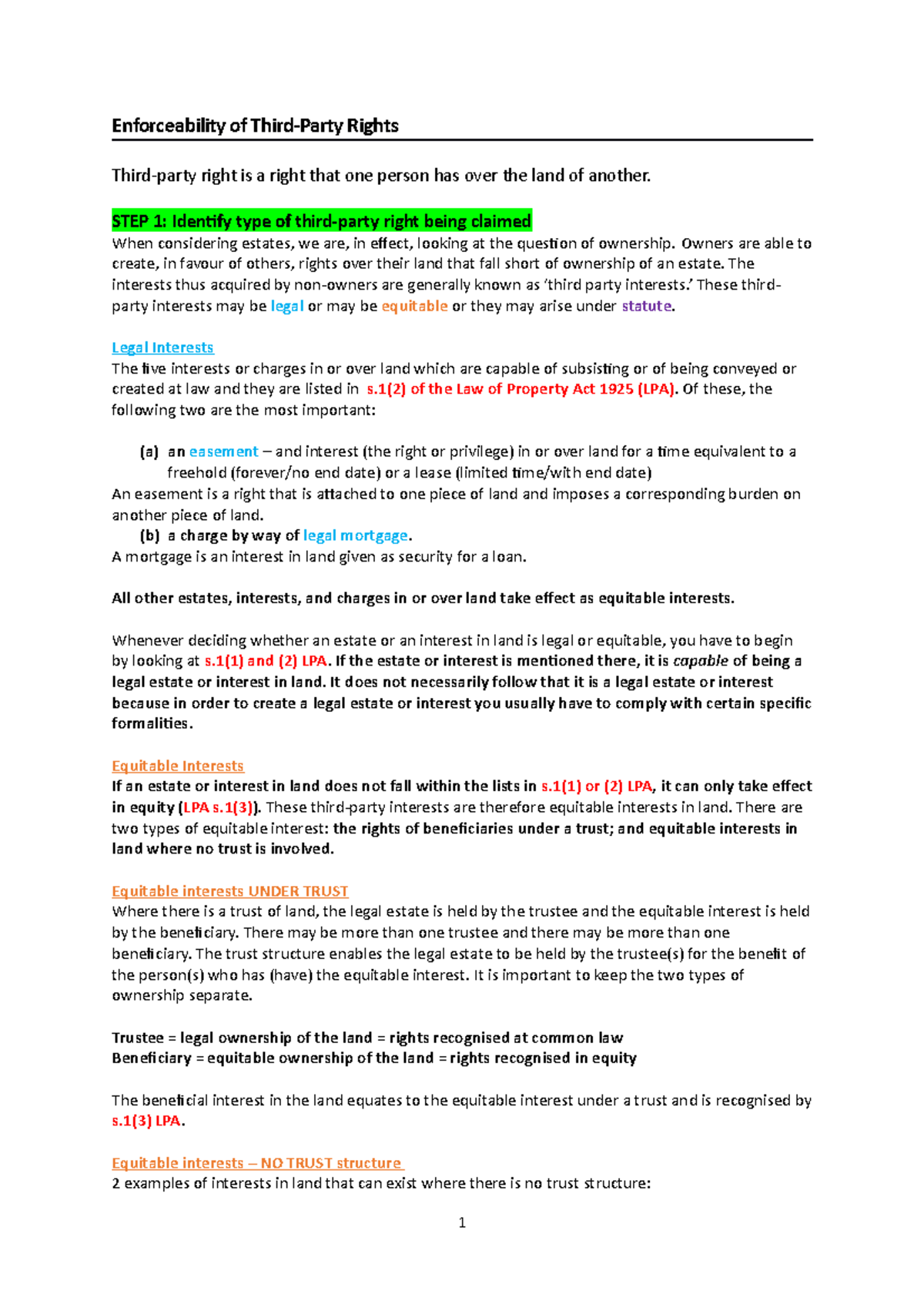 Enforceability of Third-Party Rights

Third-party right is a right that one person has over the land of another.

STEP 1: Identify type of third-party right being claimed
When considering estates, we are, in effect, looking at the question of ownership. Owners are able to create, in favour of others, rights over their land that fall short of ownership of an estate. The interests thus acquired by non-owners are generally known as 'third party interests.' These third-party interests may be legal or may be equitable or they may arise under statute.

Legal Interests
The five interests or charges in or over land which are capable of subsisting or of being conveyed or created at law and they are listed in s.1(2) of the Law of Property Act 1925 (LPA). Of these, the following two are the most important:

(a) an easement – and interest (the right or privilege) in or over land for a time equivalent to a freehold (forever/no end date) or a lease (limited time/with end date)
An easement is a right that is attached to one piece of land and imposes a corresponding burden on another piece of land.
(b) a charge by way of legal mortgage.
A mortgage is an interest in land given as security for a loan.

All other estates, interests, and charges in or over land take effect as equitable interests.

Whenever deciding whether an estate or an interest in land is legal or equitable, you have to begin by looking at s.1(1) and (2) LPA. If the estate or interest is mentioned there, it is capable of being a legal estate or interest in land. It does not necessarily follow that it is a legal estate or interest because in order to create a legal estate or interest you usually have to comply with certain specific formalities.

Equitable Interests
If an estate or interest in land does not fall within the lists in s.1(1) or (2) LPA, it can only take effect in equity (LPA s.1(3)). These third-party interests are therefore equitable interests in land. There are two types of equitable interest: the rights of beneficiaries under a trust; and equitable interests in land where no trust is involved.

Equitable interests UNDER TRUST
Where there is a trust of land, the legal estate is held by the trustee and the equitable interest is held by the beneficiary. There may be more than one trustee and there may be more than one beneficiary. The trust structure enables the legal estate to be held by the trustee(s) for the benefit of the person(s) who has (have) the equitable interest. It is important to keep the two types of ownership separate.

Trustee = legal ownership of the land = rights recognised at common law
Beneficiary = equitable ownership of the land = rights recognised in equity

The beneficial interest in the land equates to the equitable interest under a trust and is recognised by s.1(3) LPA.

Equitable interests – NO TRUST structure
2 examples of interests in land that can exist where there is no trust structure:

1